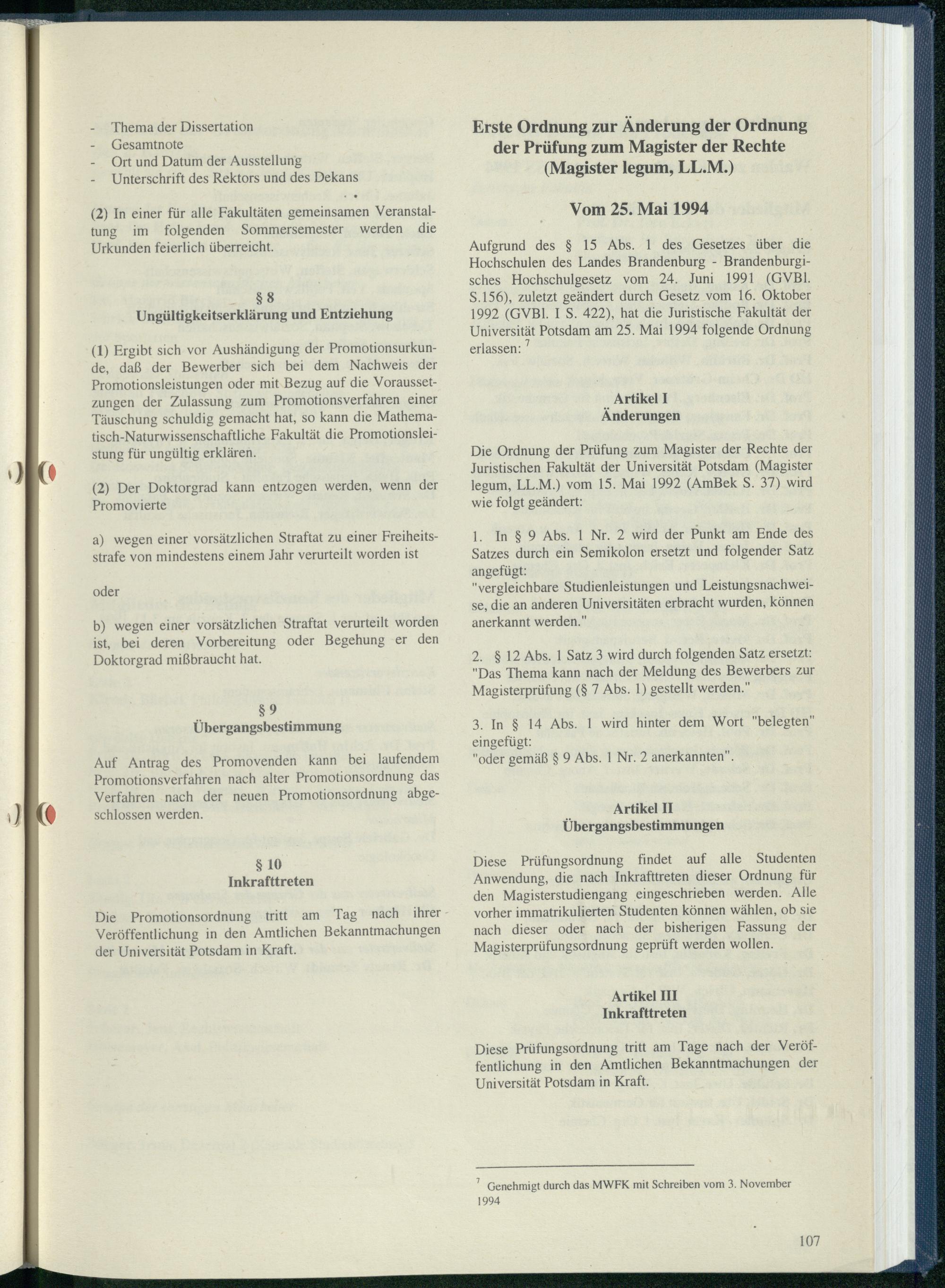 - Thema der Dissertation
- Gesamtnote
- Ort und Datum der Ausstellung
- Unterschrift des Rektors und des Dekans

(2) In einer für alle Fakultäten gemeinsamen Veranstaltung im folgenden Sommersemester werden die Urkunden feierlich überreicht.

§ 8
Ungültigkeitserklärung und Entziehung

(1) Ergibt sich vor Aushändigung der Promotionsurkunde, daß der Bewerber sich bei dem Nachweis der Promotionsleistungen oder mit Bezug auf die Voraussetzungen der Zulassung zum Promotionsverfahren einer Täuschung schuldig gemacht hat, so kann die Mathematisch-Naturwissenschaftliche Fakultät die Promotionsleistung für ungültig erklären.

(2) Der Doktorgrad kann entzogen werden, wenn der Promovierte

a) wegen einer vorsätzlichen Straftat zu einer Freiheitsstrafe von mindestens einem Jahr verurteilt worden ist

oder

b) wegen einer vorsätzlichen Straftat verurteilt worden ist, bei deren Vorbereitung oder Begehung er den Doktorgrad mißbraucht hat.

§ 9
Übergangsbestimmung

Auf Antrag des Promovenden kann bei laufendem Promotionsverfahren nach alter Promotionsordnung das Verfahren nach der neuen Promotionsordnung abgeschlossen werden.

§ 10
Inkrafttreten

Die Promotionsordnung tritt am Tag nach ihrer Veröffentlichung in den Amtlichen Bekanntmachungen der Universität Potsdam in Kraft.

Erste Ordnung zur Änderung der Ordnung der Prüfung zum Magister der Rechte (Magister legum, LL.M.)

Vom 25. Mai 1994

Aufgrund des § 15 Abs. 1 des Gesetzes über die Hochschulen des Landes Brandenburg - Brandenburgisches Hochschulgesetz vom 24. Juni 1991 (GVBl. S.156), zuletzt geändert durch Gesetz vom 16. Oktober 1992 (GVBl. I S. 422), hat die Juristische Fakultät der Universität Potsdam am 25. Mai 1994 folgende Ordnung erlassen: $^7$

Artikel I
Änderungen

Die Ordnung der Prüfung zum Magister der Rechte der Juristischen Fakultät der Universität Potsdam (Magister legum, LL.M.) vom 15. Mai 1992 (AmBek S. 37) wird wie folgt geändert:

1. In § 9 Abs. 1 Nr. 2 wird der Punkt am Ende des Satzes durch ein Semikolon ersetzt und folgender Satz angefügt:
"vergleichbare Studienleistungen und Leistungsnachweise, die an anderen Universitäten erbracht wurden, können anerkannt werden."

2. § 12 Abs. 1 Satz 3 wird durch folgenden Satz ersetzt:
"Das Thema kann nach der Meldung des Bewerbers zur Magisterprüfung (§ 7 Abs. 1) gestellt werden."

3. In § 14 Abs. 1 wird hinter dem Wort "belegten" eingefügt:
"oder gemäß § 9 Abs. 1 Nr. 2 anerkannten".

Artikel II
Übergangsbestimmungen

Diese Prüfungsordnung findet auf alle Studenten Anwendung, die nach Inkrafttreten dieser Ordnung für den Magisterstudiengang eingeschrieben werden. Alle vorher immatrikulierten Studenten können wählen, ob sie nach dieser oder nach der bisherigen Fassung der Magisterprüfungsordnung geprüft werden wollen.

Artikel III
Inkrafttreten

Diese Prüfungsordnung tritt am Tage nach der Veröffentlichung in den Amtlichen Bekanntmachungen der Universität Potsdam in Kraft.

$^7$ Genehmigt durch das MWFK mit Schreiben vom 3. November 1994

107